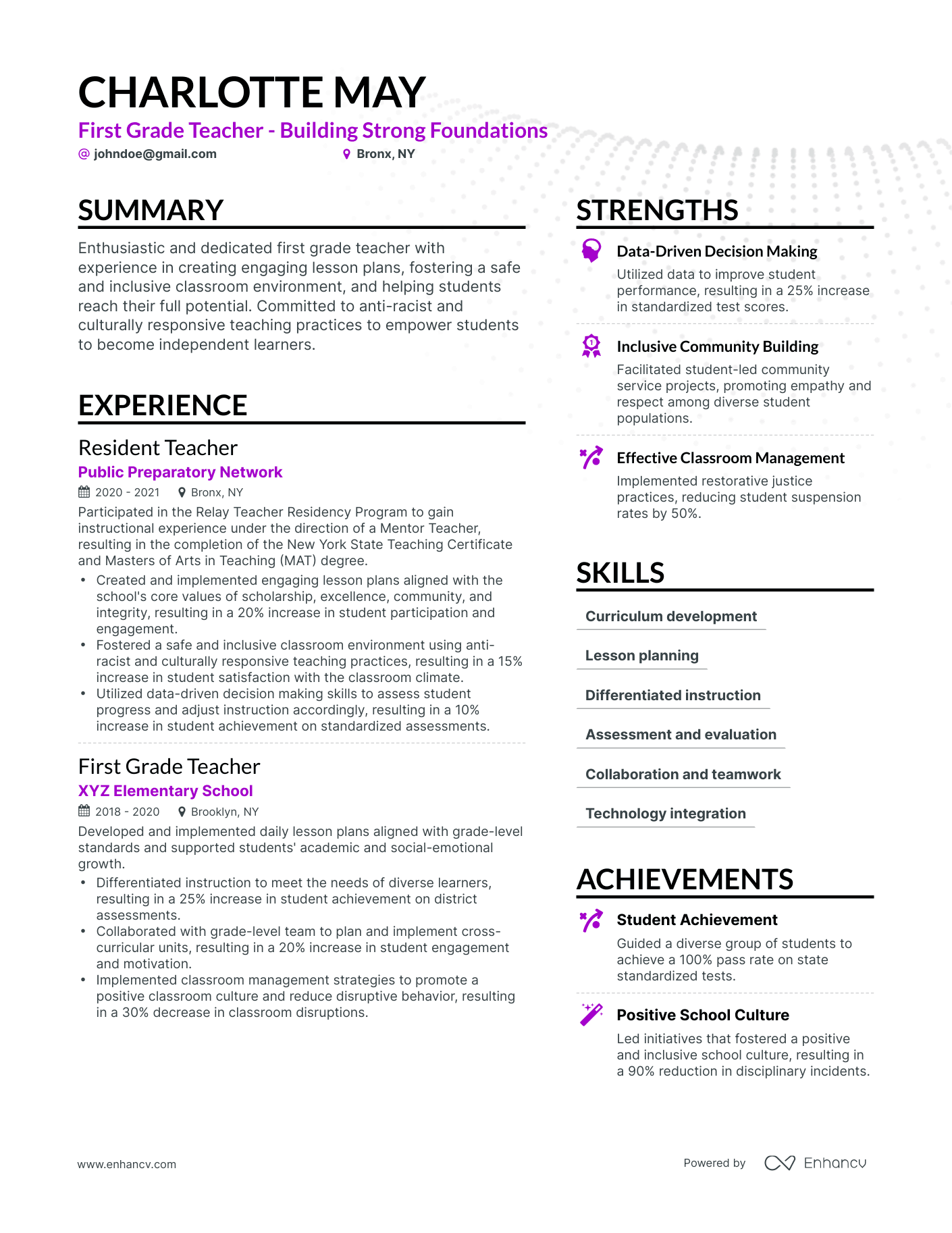 CHARLOTTE MAY
First Grade Teacher - Building Strong Foundations
@ johndoe@gmail.com
Bronx, NY

SUMMARY
Enthusiastic and dedicated first grade teacher with experience in creating engaging lesson plans, fostering a safe and inclusive classroom environment, and helping students reach their full potential. Committed to anti-racist and culturally responsive teaching practices to empower students to become independent learners.

EXPERIENCE
Resident Teacher
Public Preparatory Network
2020 - 2021 Bronx, NY
Participated in the Relay Teacher Residency Program to gain instructional experience under the direction of a Mentor Teacher, resulting in the completion of the New York State Teaching Certificate and Masters of Arts in Teaching (MAT) degree.
• Created and implemented engaging lesson plans aligned with the school's core values of scholarship, excellence, community, and integrity, resulting in a 20% increase in student participation and engagement.
• Fostered a safe and inclusive classroom environment using anti-racist and culturally responsive teaching practices, resulting in a 15% increase in student satisfaction with the classroom climate.
• Utilized data-driven decision making skills to assess student progress and adjust instruction accordingly, resulting in a 10% increase in student achievement on standardized assessments.

First Grade Teacher
XYZ Elementary School
2018 - 2020 Brooklyn, NY
Developed and implemented daily lesson plans aligned with grade-level standards and supported students' academic and social-emotional growth.
• Differentiated instruction to meet the needs of diverse learners, resulting in a 25% increase in student achievement on district assessments.
• Collaborated with grade-level team to plan and implement cross-curricular units, resulting in a 20% increase in student engagement and motivation.
• Implemented classroom management strategies to promote a positive classroom culture and reduce disruptive behavior, resulting in a 30% decrease in classroom disruptions.

STRENGTHS
Data-Driven Decision Making
Utilized data to improve student performance, resulting in a 25% increase in standardized test scores.

Inclusive Community Building
Facilitated student-led community service projects, promoting empathy and respect among diverse student populations.

Effective Classroom Management
Implemented restorative justice practices, reducing student suspension rates by 50%.

SKILLS
Curriculum development
Lesson planning
Differentiated instruction
Assessment and evaluation
Collaboration and teamwork
Technology integration

ACHIEVEMENTS
Student Achievement
Guided a diverse group of students to achieve a 100% pass rate on state standardized tests.

Positive School Culture
Led initiatives that fostered a positive and inclusive school culture, resulting in a 90% reduction in disciplinary incidents.

www.enhancv.com
Powered by Enhancv